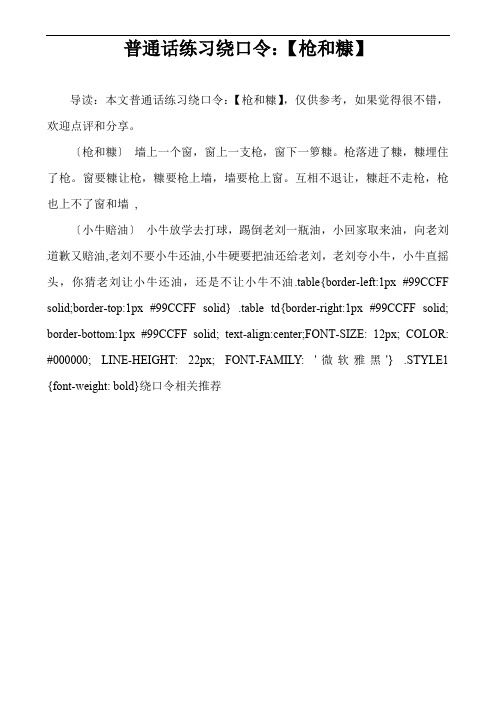 普通话练习绕口令：【枪和糠】

导读：本文普通话练习绕口令：【枪和糠】，仅供参考，如果觉得很不错，欢迎点评和分享。

〔枪和糠〕 墙上一个窗，窗上一支枪，窗下一箩糠。枪落进了糠，糠埋住了枪。窗要糠让枪，糠要枪上墙，墙要枪上窗。互相不退让，糠赶不走枪，枪也上不了窗和墙 ，

〔小牛赔油〕 小牛放学去打球，踢倒老刘一瓶油，小回家取来油，向老刘道歉又赔油,老刘不要小牛还油,小牛硬要把油还给老刘，老刘夸小牛，小牛直摇头，你猜老刘让小牛还油，还是不让小牛不油.table{border-left:1px #99CCFF solid;border-top:1px #99CCFF solid} .table td{border-right:1px #99CCFF solid; border-bottom:1px #99CCFF solid; text-align:center;FONT-SIZE: 12px; COLOR: #000000; LINE-HEIGHT: 22px; FONT-FAMILY: '微软雅黑'} .STYLE1 {font-weight: bold}绕口令相关推荐